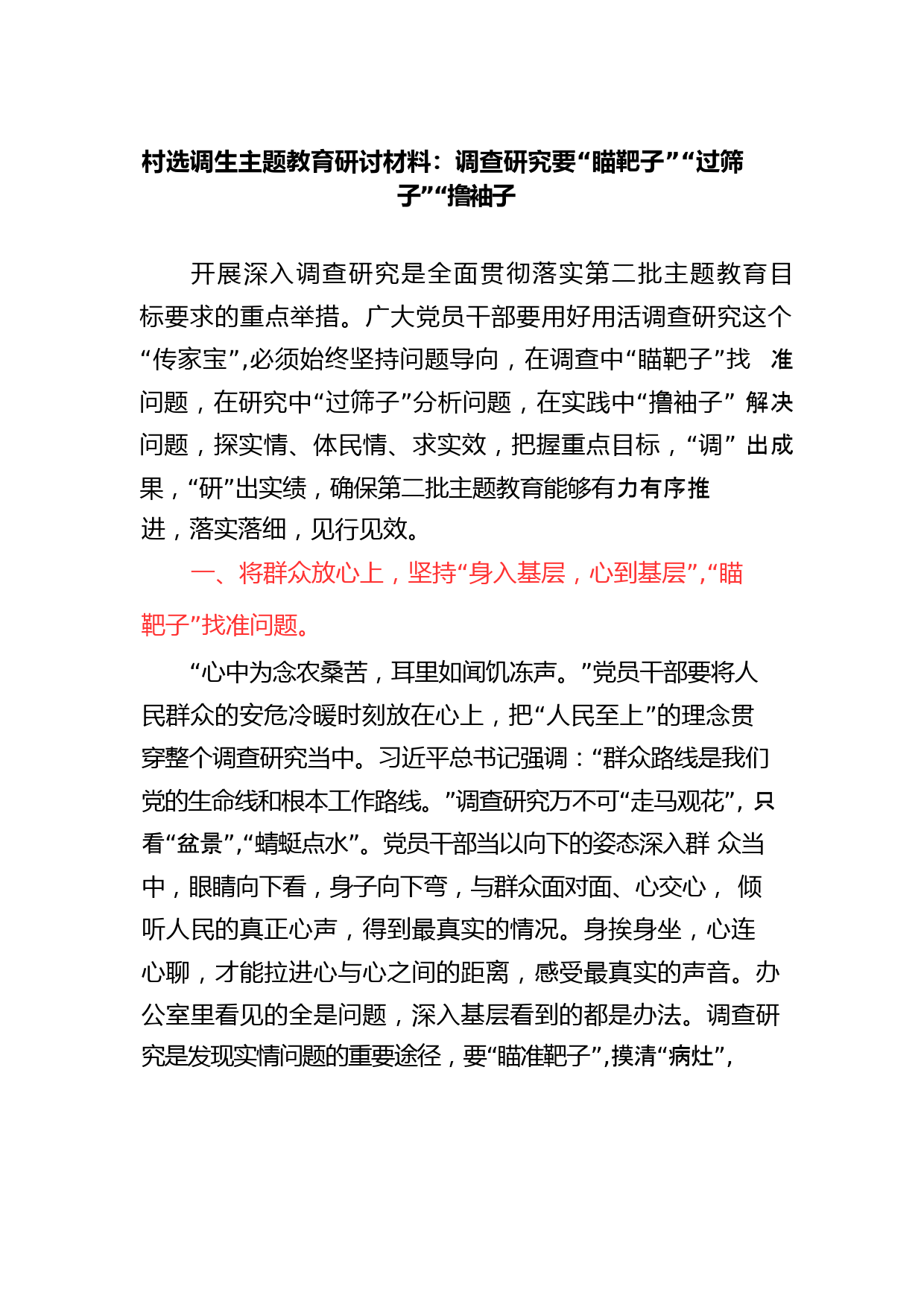 村选调生主题教育研讨材料：调查研究要“瞄靶子”“过筛子”“撸袖子

开展深入调查研究是全面贯彻落实第二批主题教育目标要求的重点举措。广大党员干部要用好用活调查研究这个“传家宝”,必须始终坚持问题导向，在调查中“瞄靶子”找 准问题，在研究中“过筛子”分析问题，在实践中“撸袖子” 解决问题，探实情、体民情、求实效，把握重点目标，“调” 出成果，“研”出实绩，确保第二批主题教育能够有力有序推进，落实落细，见行见效。

一、将群众放心上，坚持“身入基层，心到基层”,“瞄靶子”找准问题。

“心中为念农桑苦，耳里如闻饥冻声。”党员干部要将人民群众的安危冷暖时刻放在心上，把“人民至上”的理念贯穿整个调查研究当中。习近平总书记强调：“群众路线是我们党的生命线和根本工作路线。”调查研究万不可“走马观花”, 只看“盆景”,“蜻蜓点水”。党员干部当以向下的姿态深入群 众当中，眼睛向下看，身子向下弯，与群众面对面、心交心， 倾听人民的真正心声，得到最真实的情况。身挨身坐，心连心聊，才能拉进心与心之间的距离，感受最真实的声音。办公室里看见的全是问题，深入基层看到的都是办法。调查研究是发现实情问题的重要途径，要“瞄准靶子”,摸清“病灶”,